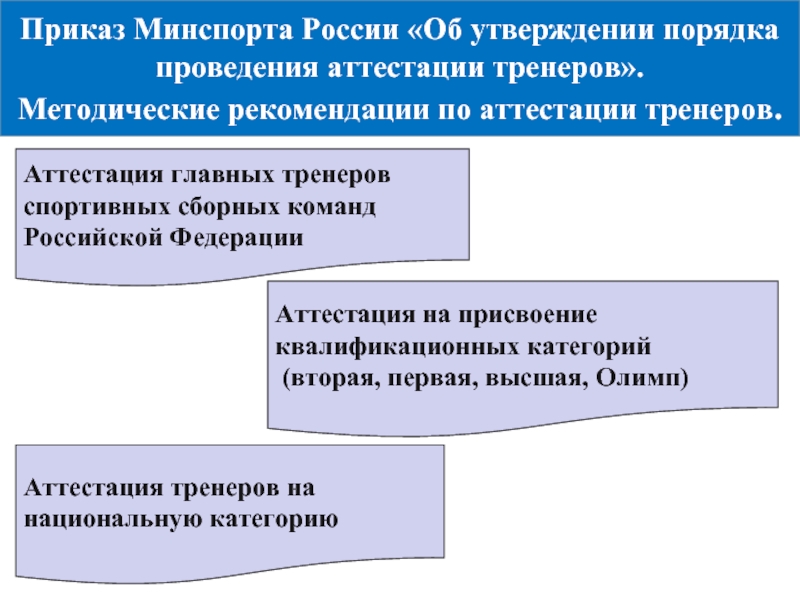 Приказ Минспорта России «Об утверждении порядка проведения аттестации тренеров».
Методические рекомендации по аттестации тренеров.

Аттестация главных тренеров спортивных сборных команд Российской Федерации

Аттестация на присвоение квалификационных категорий (вторая, первая, высшая, Олимп)

Аттестация тренеров на национальную категорию